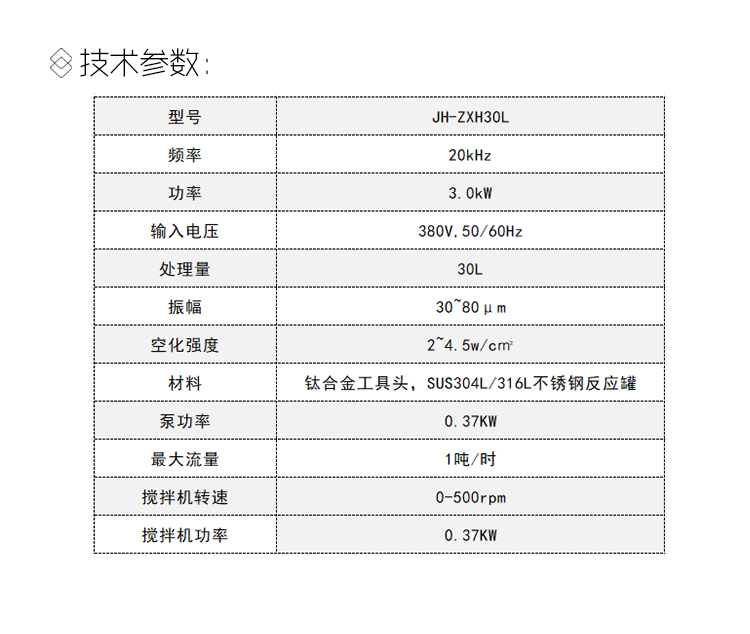 技术参数:

| 型号 | JH-ZXH30L |
|---|---|
| 频率 | 20kHz |
| 功率 | 3.0kW |
| 输入电压 | 380V,50/60Hz |
| 处理量 | 30L |
| 振幅 | 30~80μm |
| 空化强度 | 2~4.5w/cm² |
| 材料 | 钛合金工具头，SUS304L/316L不锈钢反应罐 |
| 泵功率 | 0.37KW |
| 最大流量 | 1吨/时 |
| 搅拌机转速 | 0-500rpm |
| 搅拌机功率 | 0.37KW |